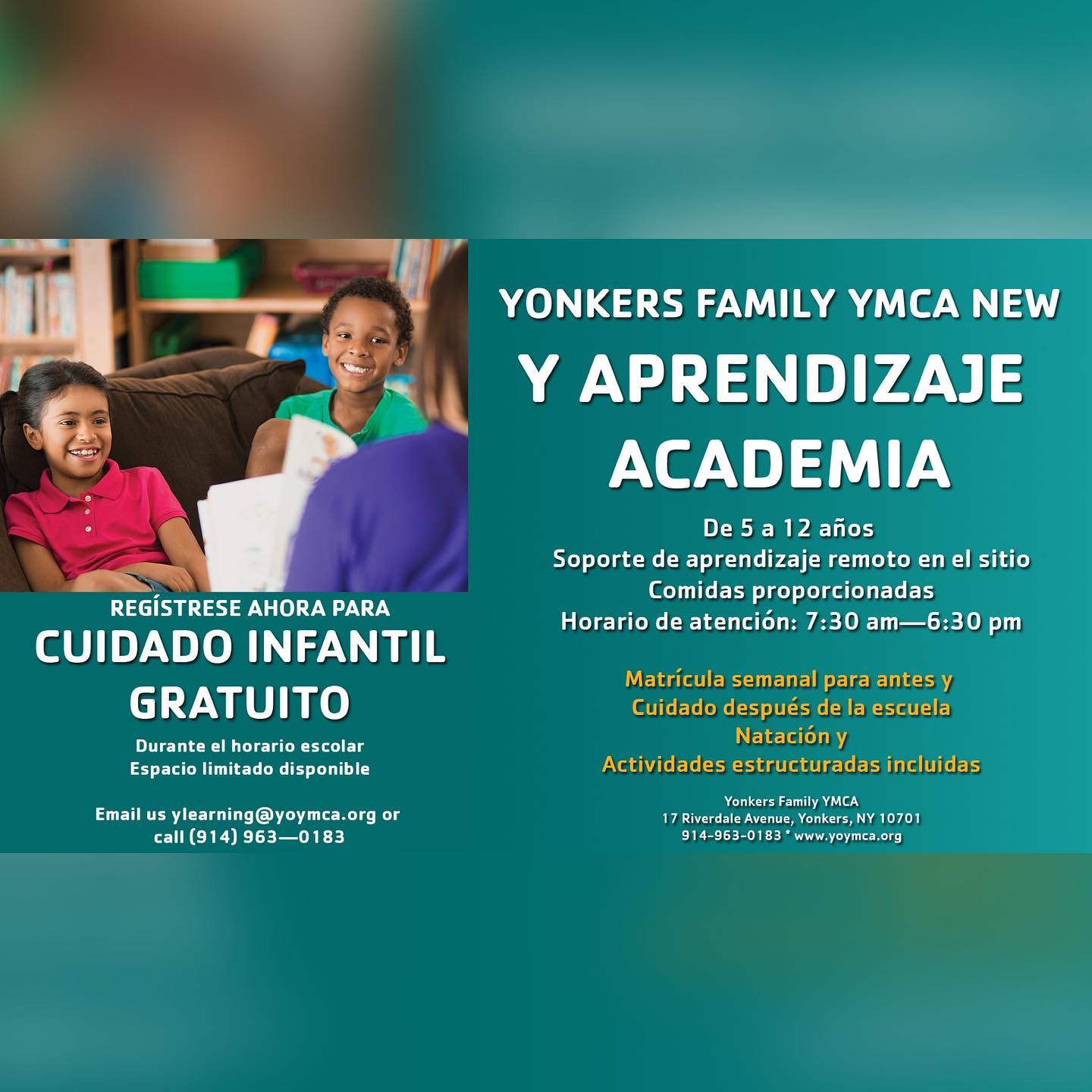 REGÍSTRESE AHORA PARA
CUIDADO INFANTIL GRATUITO

Durante el horario escolar
Espacio limitado disponible

Email us ylearning@yoymca.org or call (914) 963—0183

YONKERS FAMILY YMCA NEW
Y APRENDIZAJE ACADEMIA

De 5 a 12 años
Soporte de aprendizaje remoto en el sitio
Comidas proporcionadas
Horario de atención: 7:30 am—6:30 pm

Matrícula semanal para antes y
Cuidado después de la escuela
Natación y
Actividades estructuradas incluidas

Yonkers Family YMCA
17 Riverdale Avenue, Yonkers, NY 10701
914-963-0183 * www.yoymca.org